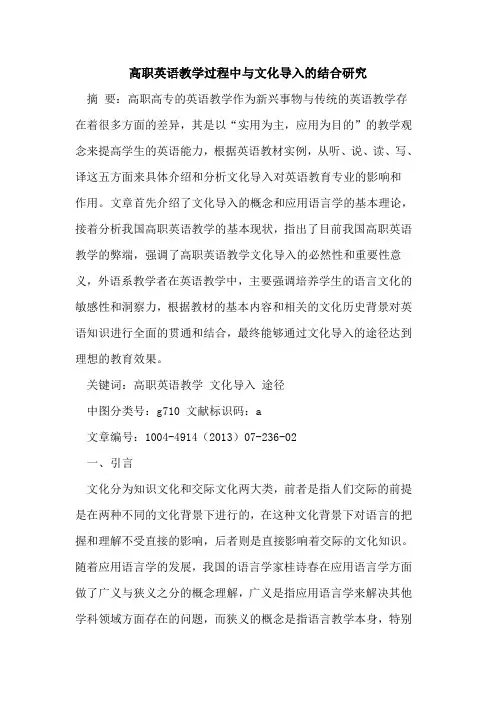 高职英语教学过程中与文化导入的结合研究

摘 要：高职高专的英语教学作为新兴事物与传统的英语教学存在着很多方面的差异，其是以“实用为主，应用为目的”的教学观念来提高学生的英语能力，根据英语教材实例，从听、说、读、写、译这五方面来具体介绍和分析文化导入对英语教育专业的影响和作用。文章首先介绍了文化导入的概念和应用语言学的基本理论，接着分析我国高职英语教学的基本现状，指出了目前我国高职英语教学的弊端，强调了高职英语教学文化导入的必然性和重要性意义，外语系教学者在英语教学中，主要强调培养学生的语言文化的敏感性和洞察力，根据教材的基本内容和相关的文化历史背景对英语知识进行全面的贯通和结合，最终能够通过文化导入的途径达到理想的教育效果。

关键词：高职英语教学 文化导入 途径

中图分类号：g710 文献标识码：a

文章编号：1004-4914（2013）07-236-02

一、引言

文化分为知识文化和交际文化两大类，前者是指人们交际的前提是在两种不同的文化背景下进行的，在这种文化背景下对语言的把握和理解不受直接的影响，后者则是直接影响着交际的文化知识。随着应用语言学的发展，我国的语言学家桂诗春在应用语言学方面做了广义与狭义之分的概念理解，广义是指应用语言学来解决其他学科领域方面存在的问题，而狭义的概念是指语言教学本身，特别